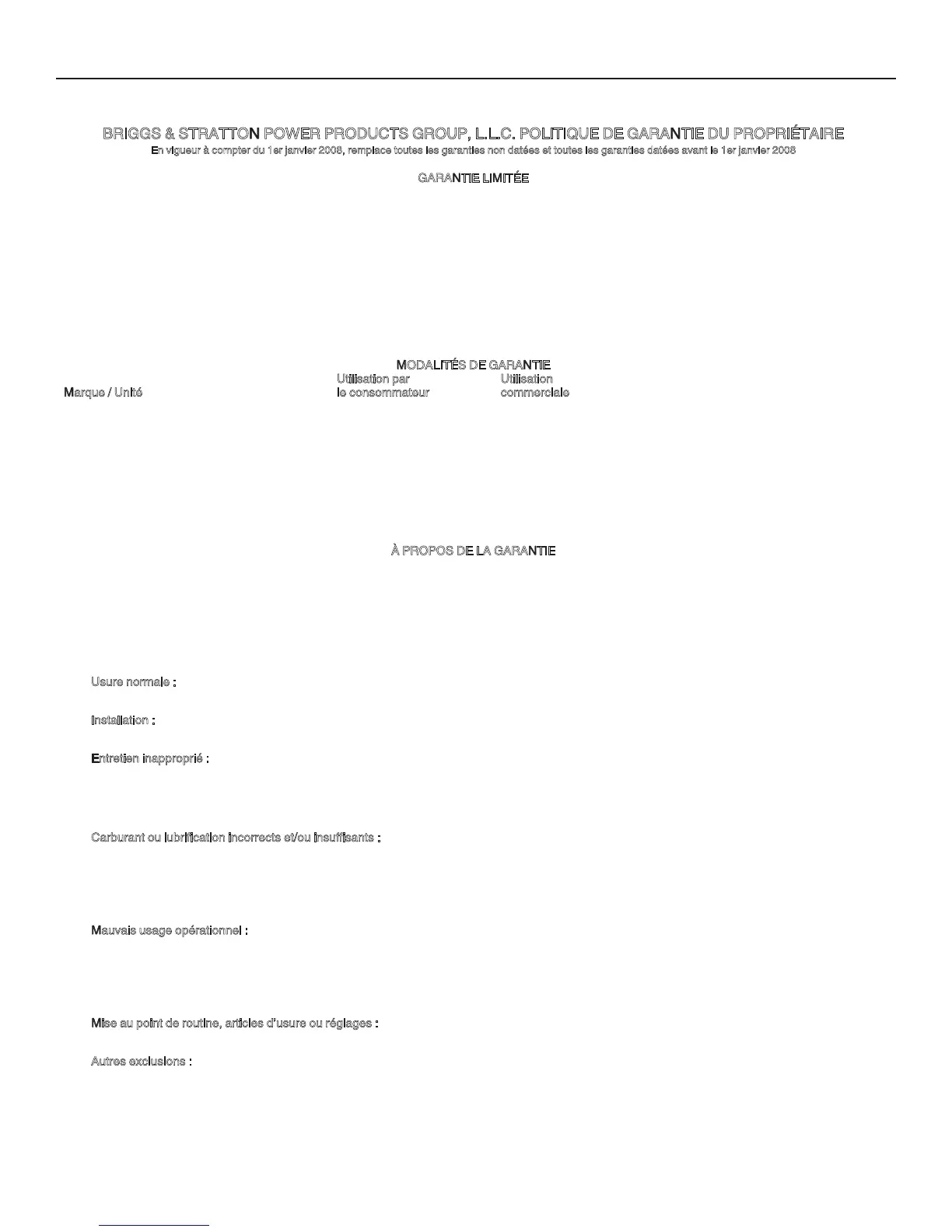 BRIGGS & STRATTON POWER PRODUCTS GROUP, L.L.C. POLITIQUE DE GARANTIE DU PROPRIÉTAIRE

En vigueur à compter du 1er janvier 2008, remplace toutes les garanties non datées et toutes les garanties datées avant le 1er janvier 2008

GARANTIE LIMITÉE

MODALITÉS DE GARANTIE

Marque / Unité
Utilisation par le consommateur
Utilisation commerciale

À PROPOS DE LA GARANTIE

Usure normale :

Installation :

Entretien inapproprié :

Carburant ou lubrification incorrects et/ou insuffisants :

Mauvais usage opérationnel :

Mise au point de routine, articles d'usure ou réglages :

Autres exclusions :